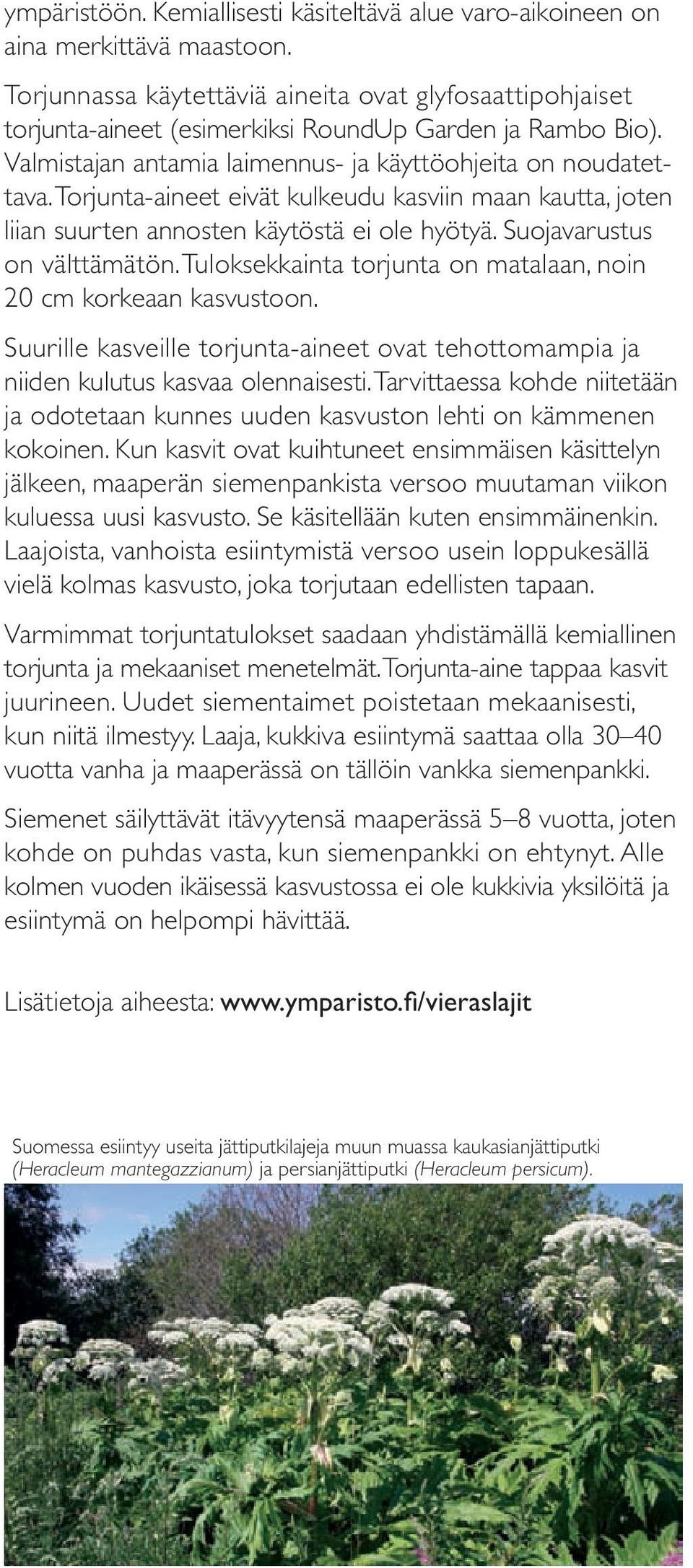 ympäristöön. Kemiallisesti käsiteltävä alue varo-aikoineen on aina merkittävä maastoon.

Torjunnassa käytettäviä aineita ovat glyfosaattipohjaiset torjunta-aineet (esimerkiksi RoundUp Garden ja Rambo Bio). Valmistajan antamia laimennus- ja käyttöohjeita on noudatettava. Torjunta-aineet eivät kulkeudu kasviin maan kautta, joten liian suurten annosten käytöstä ei ole hyötyä. Suojavarustus on välttämätön. Tuloksekkainta torjunta on matalaan, noin 20 cm korkeaan kasvustoon.

Suurille kasveille torjunta-aineet ovat tehottomampia ja niiden kulutus kasvaa olennaisesti. Tarvittaessa kohde niitetään ja odotetaan kunnes uuden kasvuston lehti on kämmenen kokoinen. Kun kasvit ovat kuihtuneet ensimmäisen käsittelyn jälkeen, maaperän siemenpankista versoo muutaman viikon kuluessa uusi kasvusto. Se käsitellään kuten ensimmäinenkin. Laajoista, vanhoista esiintymistä versoo usein loppukesällä vielä kolmas kasvusto, joka torjutaan edellisten tapaan.

Varmimmat torjuntatulokset saadaan yhdistämällä kemiallinen torjunta ja mekaaniset menetelmät. Torjunta-aine tappaa kasvit juurineen. Uudet siementaimet poistetaan mekaanisesti, kun niitä ilmestyy. Laaja, kukkiva esiintymä saattaa olla 30–40 vuotta vanha ja maaperässä on tällöin vankka siemenpankki.

Siemenet säilyttävät itävyytensä maaperässä 5–8 vuotta, joten kohde on puhdas vasta, kun siemenpankki on ehtynyt. Alle kolmen vuoden ikäisessä kasvustossa ei ole kukkivia yksilöitä ja esiintymä on helpompi hävittää.

Lisätietoja aiheesta: www.ymparisto.fi/vieraslajit

Suomessa esiintyy useita jättiputkilajeja muun muassa kaukasianjättiputki (Heracleum mantegazzianum) ja persianjättiputki (Heracleum persicum).